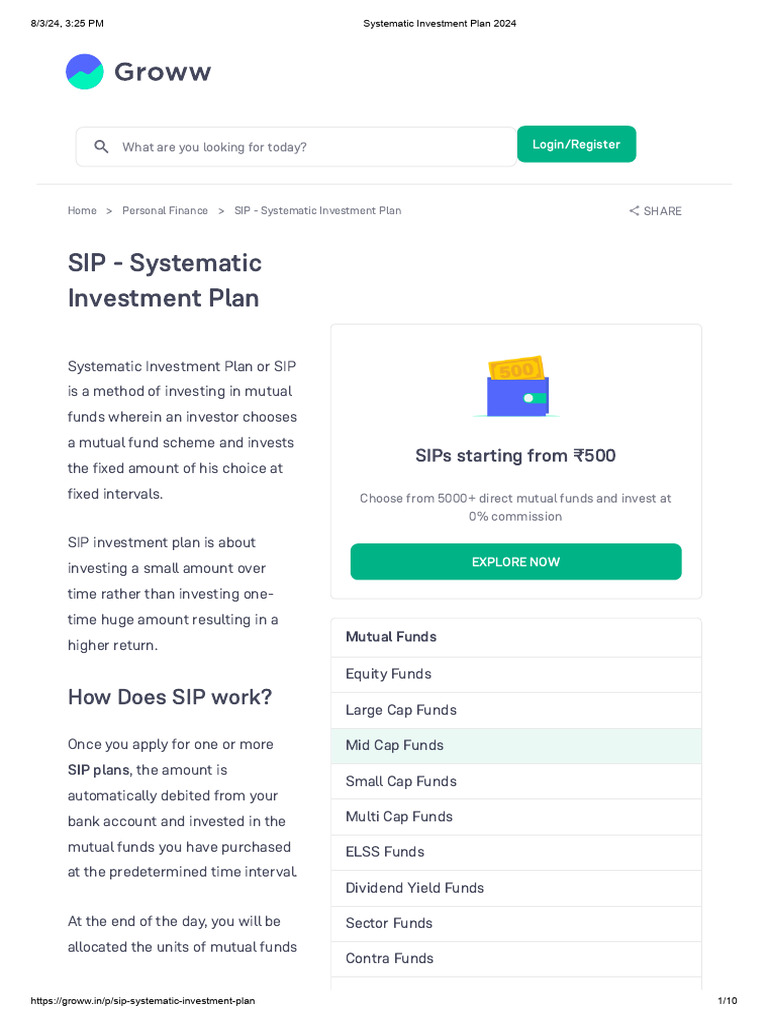 8/3/24, 3:25 PM Systematic Investment Plan 2024

Groww

What are you looking for today?

Login/Register

Home > Personal Finance > SIP - Systematic Investment Plan

SHARE

SIP - Systematic Investment Plan

Systematic Investment Plan or SIP is a method of investing in mutual funds wherein an investor chooses a mutual fund scheme and invests the fixed amount of his choice at fixed intervals.

SIP investment plan is about investing a small amount over time rather than investing one-time huge amount resulting in a higher return.

How Does SIP work?

Once you apply for one or more SIP plans, the amount is automatically debited from your bank account and invested in the mutual funds you have purchased at the predetermined time interval.

At the end of the day, you will be allocated the units of mutual funds

500

SIPs starting from ₹500

Choose from 5000+ direct mutual funds and invest at 0% commission

EXPLORE NOW

Mutual Funds
Equity Funds
Large Cap Funds
Mid Cap Funds
Small Cap Funds
Multi Cap Funds
ELSS Funds
Dividend Yield Funds
Sector Funds
Contra Funds

https://groww.in/p/sip-systematic-investment-plan 1/10